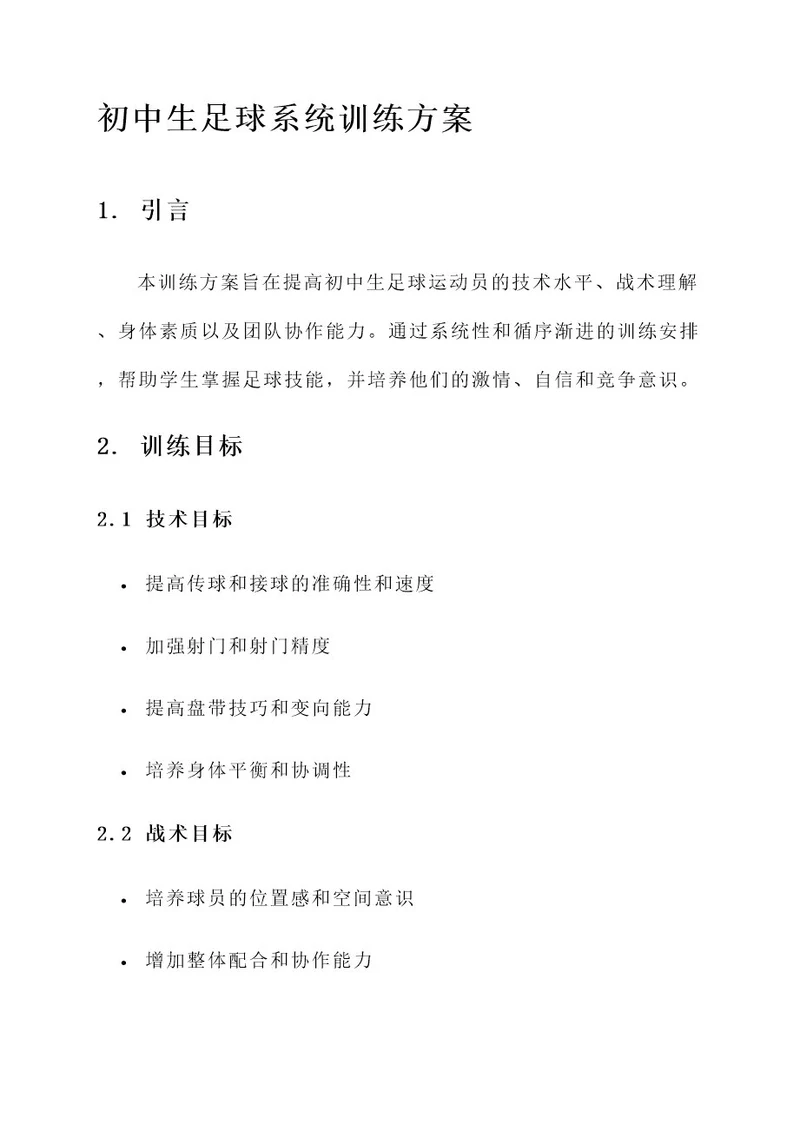 初中生足球系统训练方案

1. 引言

本训练方案旨在提高初中生足球运动员的技术水平、战术理解、身体素质以及团队协作能力。通过系统性和循序渐进的训练安排，帮助学生掌握足球技能，并培养他们的激情、自信和竞争意识。

2. 训练目标

2.1 技术目标

• 提高传球和接球的准确性和速度

• 加强射门和射门精度

• 提高盘带技巧和变向能力

• 培养身体平衡和协调性

2.2 战术目标

• 培养球员的位置感和空间意识

• 增加整体配合和协作能力